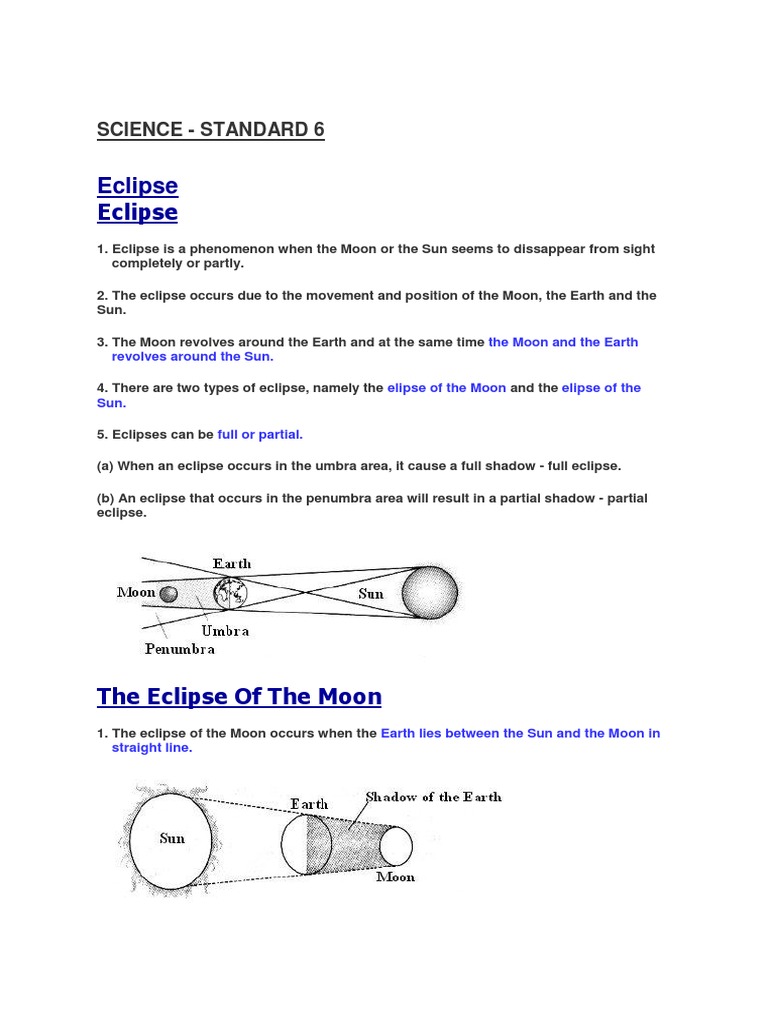 SCIENCE - STANDARD 6

Eclipse
Eclipse

1. Eclipse is a phenomenon when the Moon or the Sun seems to dissappear from sight completely or partly.

2. The eclipse occurs due to the movement and position of the Moon, the Earth and the Sun.

3. The Moon revolves around the Earth and at the same time the Moon and the Earth revolves around the Sun.

4. There are two types of eclipse, namely the elipse of the Moon and the elipse of the Sun.

5. Eclipses can be full or partial.

(a) When an eclipse occurs in the umbra area, it cause a full shadow - full eclipse.

(b) An eclipse that occurs in the penumbra area will result in a partial shadow - partial eclipse.

Earth
Moon
Sun
Umbra
Penumbra

The Eclipse Of The Moon

1. The eclipse of the Moon occurs when the Earth lies between the Sun and the Moon in straight line.

Sun
Earth
Shadow of the Earth
Moon